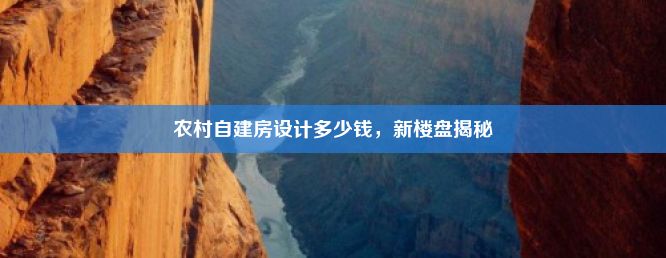 农村自建房设计多少钱，新楼盘揭秘